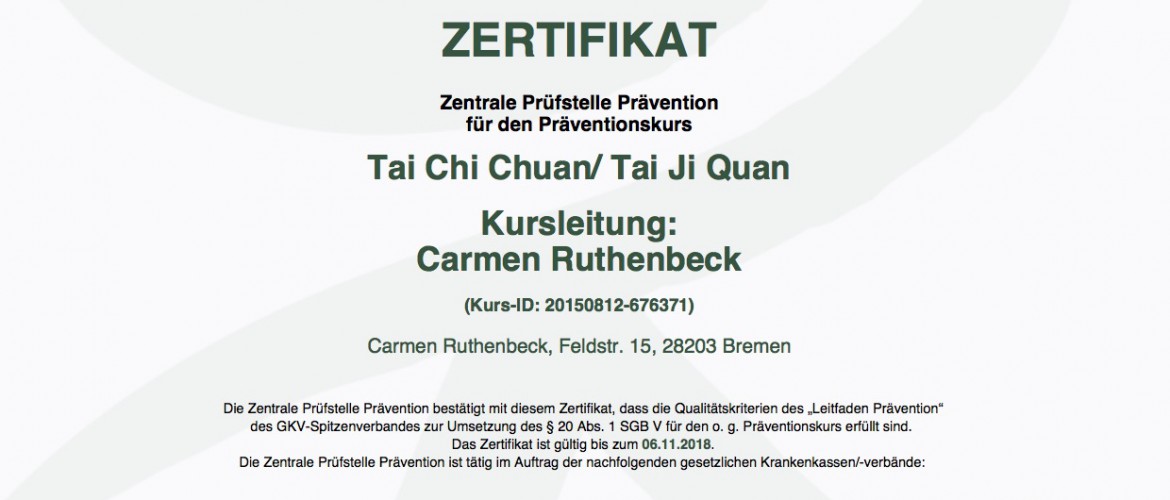 ZERTIFIKAT

Zentrale Prüfstelle Prävention
für den Präventionskurs

Tai Chi Chuan/ Tai Ji Quan

Kursleitung:
Carmen Ruthenbeck

(Kurs-ID: 20150812-676371)

Carmen Ruthenbeck, Feldstr. 15, 28203 Bremen

Die Zentrale Prüfstelle Prävention bestätigt mit diesem Zertifikat, dass die Qualitätskriterien des „Leitfaden Prävention“ des GKV-Spitzenverbandes zur Umsetzung des § 20 Abs. 1 SGB V für den o. g. Präventionskurs erfüllt sind.
Das Zertifikat ist gültig bis zum 06.11.2018.
Die Zentrale Prüfstelle Prävention ist tätig im Auftrag der nachfolgenden gesetzlichen Krankenkassen/-verbände: